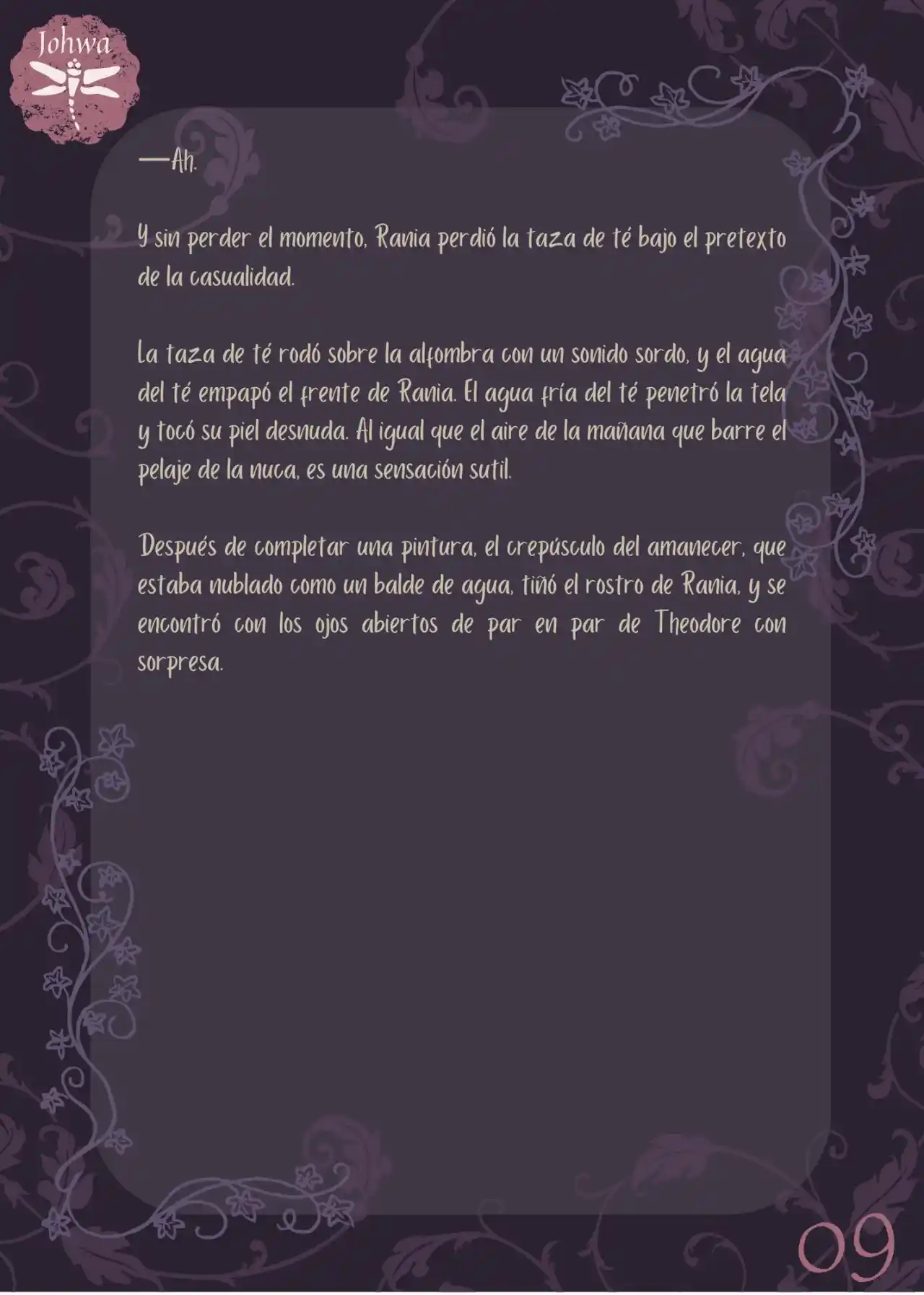 Johwa

—Ah.

Y sin perder el momento, Rania perdió la taza de té bajo el pretexto de la casualidad.

La taza de té rodó sobre la alfombra con un sonido sordo, y el agua del té empapó el frente de Rania. El agua fría del té penetró la tela y tocó su piel desnuda. Al igual que el aire de la mañana que barre el pelaje de la nuca, es una sensación sutil.

Después de completar una pintura, el crepúsculo del amanecer, que estaba nublado como un balde de agua, tiñó el rostro de Rania, y se encontró con los ojos abiertos de par en par de Theodore con sorpresa.

09